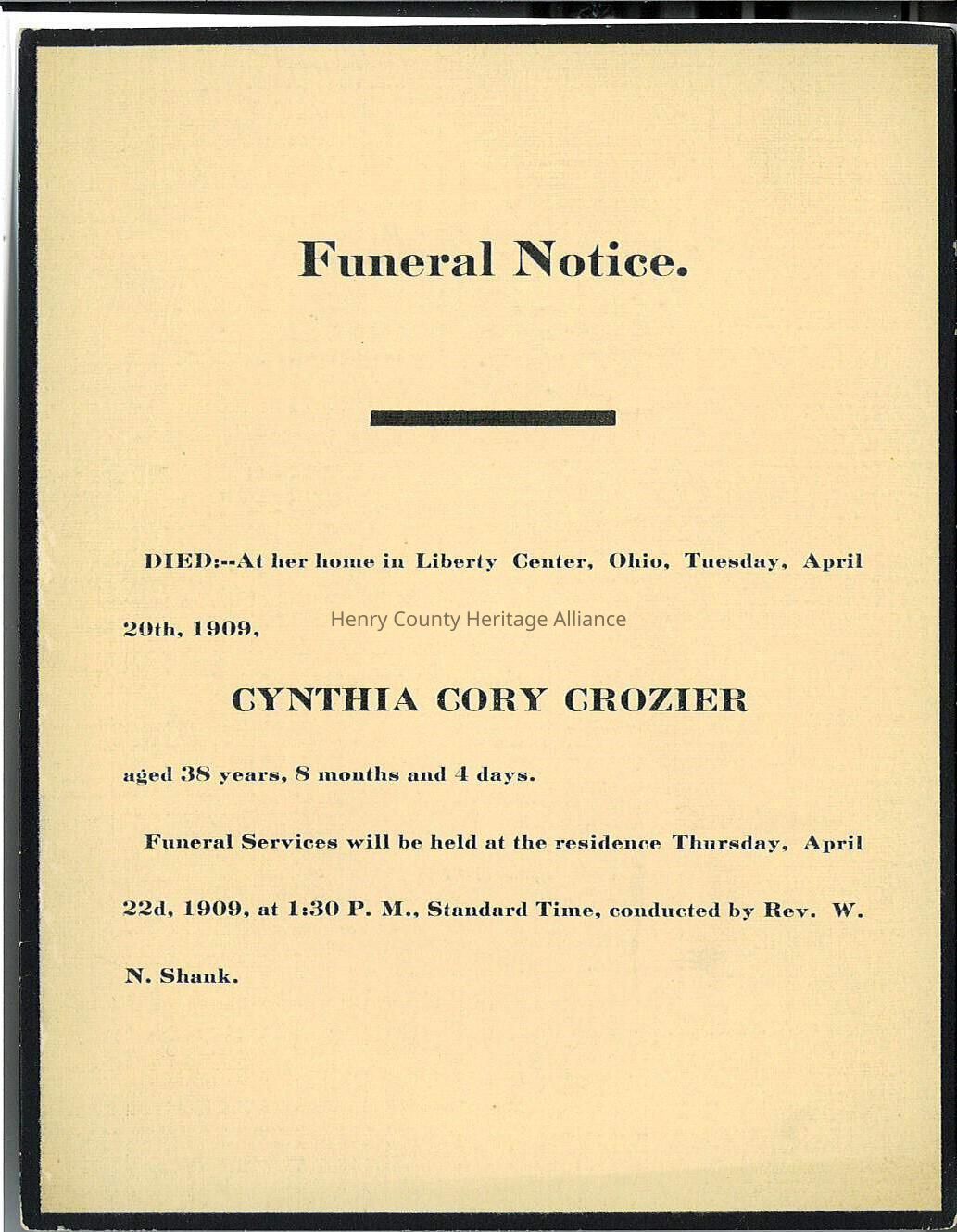 Funeral Notice.

DIED:--At her home in Liberty Center, Ohio, Tuesday, April 20th, 1909,

Henry County Heritage Alliance

CYNTHIA CORY CROZIER

aged 38 years, 8 months and 4 days.

Funeral Services will be held at the residence Thursday, April 22d, 1909, at 1:30 P. M., Standard Time, conducted by Rev. W. N. Shank.